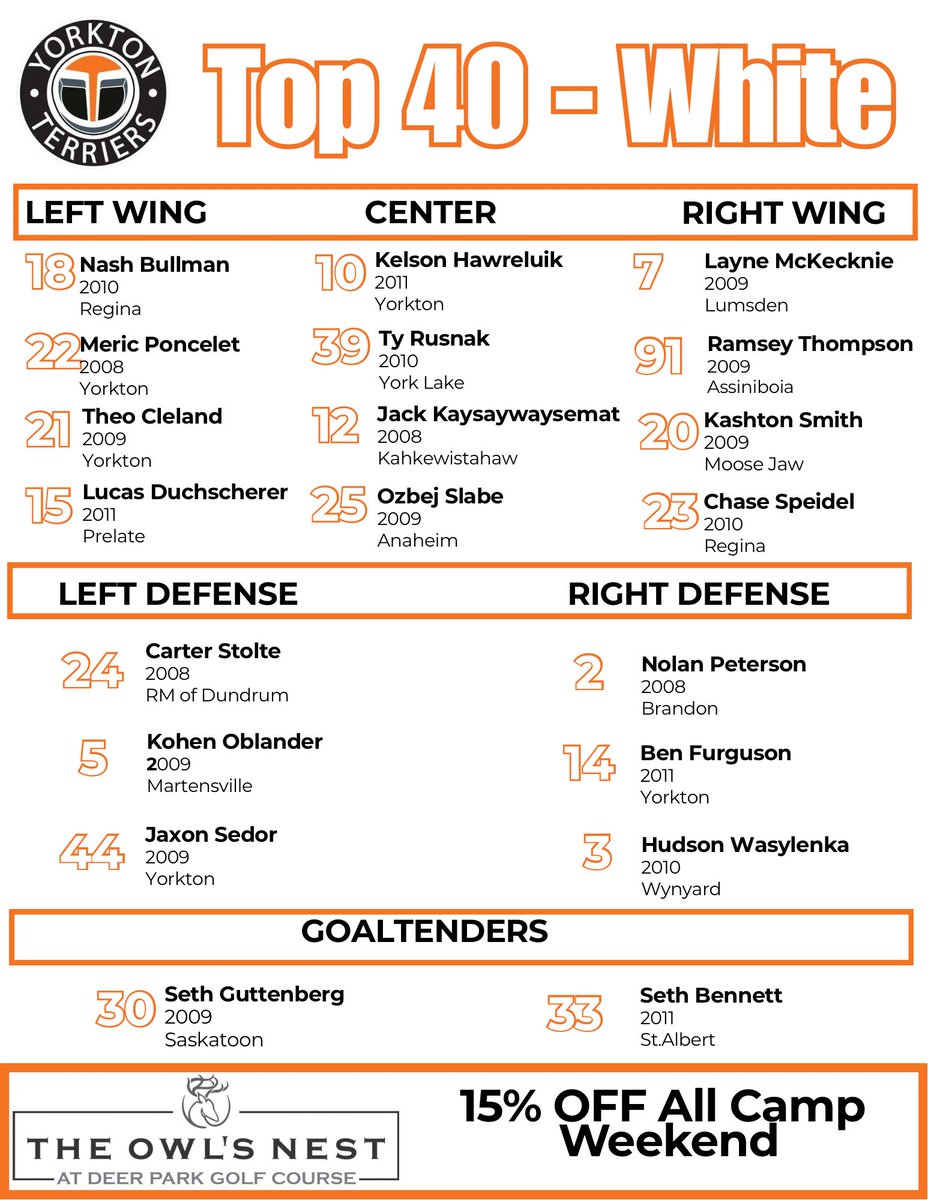 YORKTON TERRIERS

Top 40 - White

LEFT WING

18 Nash Bullman
2010
Regina

22 Meric Poncelet
2008
Yorkton

21 Theo Cleland
2009
Yorkton

15 Lucas Duchscherer
2011
Prelate

CENTER

10 Kelson Hawreluik
2011
Yorkton

39 Ty Rusnak
2010
York Lake

12 Jack Kaysaywaysemat
2008
Kahkewistahaw

25 Ozbej Slabe
2009
Anaheim

RIGHT WING

7 Layne McKecknie
2009
Lumsden

91 Ramsey Thompson
2009
Assiniboia

20 Kashton Smith
2009
Moose Jaw

23 Chase Speidel
2010
Regina

LEFT DEFENSE

24 Carter Stolte
2008
RM of Dundrum

5 Kohen Oblander
2009
Martensville

44 Jaxon Sedor
2009
Yorkton

RIGHT DEFENSE

2 Nolan Peterson
2008
Brandon

14 Ben Furguson
2011
Yorkton

3 Hudson Wasylenka
2010
Wynyard

GOALTENDERS

30 Seth Guttenberg
2009
Saskatoon

33 Seth Bennett
2011
St.Albert

THE OWL'S NEST
AT DEER PARK GOLF COURSE

15% OFF All Camp Weekend